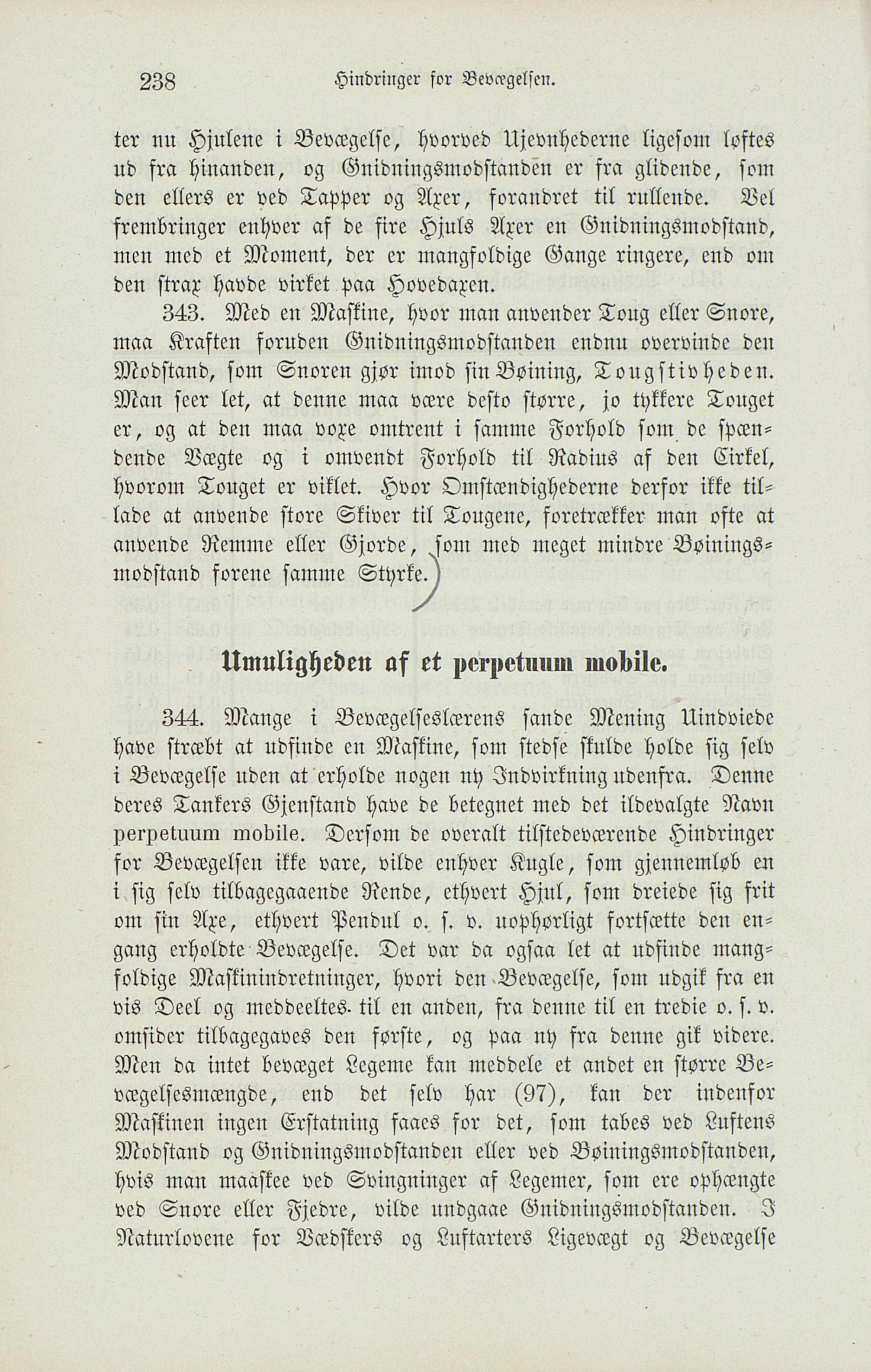 238 Hindringer for Bevægelsen.

ter nu Hjulene i Bevægelse, hvorved Ujevnhederne ligesom løftes ud fra hinanden, og Gnidningsmodstanden er fra glidende, som den ellers er ved Tapper og Axer, forandret til rullende. Vel frembringer enhver af de fire Hjuls Axer en Gnidningsmodstand, men med et Moment, der er mangfoldige Gange ringere, end om den strax havde virket paa Hovedaxen.

343. Med en Maskine, hvor man anvender Toug eller Snore, maa Kraften foruden Gnidningsmodstanden endnu overvinde den Modstand, som Snoren gjør imod sin Bøining, Tougstivheden. Man seer let, at denne maa være desto større, jo tykkere Touget er, og at den maa voxe omtrent i samme Forhold som de spændende Vægte og i omvendt Forhold til Radius af den Cirkel, hvorom Touget er viklet. Hvor Omstændighederne derfor ikke tillade at anvende store Skiver til Tougene, foretrækker man ofte at anvende Remme eller Gjorde, som med meget mindre Bøiningsmodstand forene samme Styrke.

Umuligheden af et perpetuum mobile.

344. Mange i Bevægelseslærens sande Mening Uindviede have stræbt at udfinde en Maskine, som stedse skulde holde sig selv i Bevægelse uden at erholde nogen ny Indvirkning udenfra. Denne deres Tankers Gjenstand have de betegnet med det ildevalgte Navn perpetuum mobile. Dersom de overalt tilstedeværende Hindringer for Bevægelsen ikke vare, vilde enhver Kugle, som gjennemløb en i sig selv tilbagegaaende Rende, ethvert Hjul, som dreiede sig frit om sin Axe, ethvert Pendul o. s. v. uophørligt fortsætte den engang erholdte Bevægelse. Det var da ogsaa let at udfinde mangfoldige Maskinindretninger, hvori den Bevægelse, som udgik fra en vis Deel og meddeeltes til en anden, fra denne til en tredie o. s. v. omsider tilbagegaves den første, og paa ny fra denne gik videre. Men da intet bevæget Legeme kan meddele et andet en større Bevægelsesmængde, end det selv har (97), kan der indenfor Maskinen ingen Erstatning faaes for det, som tabes ved Luftens Modstand og Gnidningsmodstanden eller ved Bøiningsmodstanden, hvis man maaskee ved Svingninger af Legemer, som ere ophængte ved Snore eller Fjedre, vilde undgaae Gnidningsmodstanden. I Naturlovene for Vædskers og Luftarters Ligevægt og Bevægelse